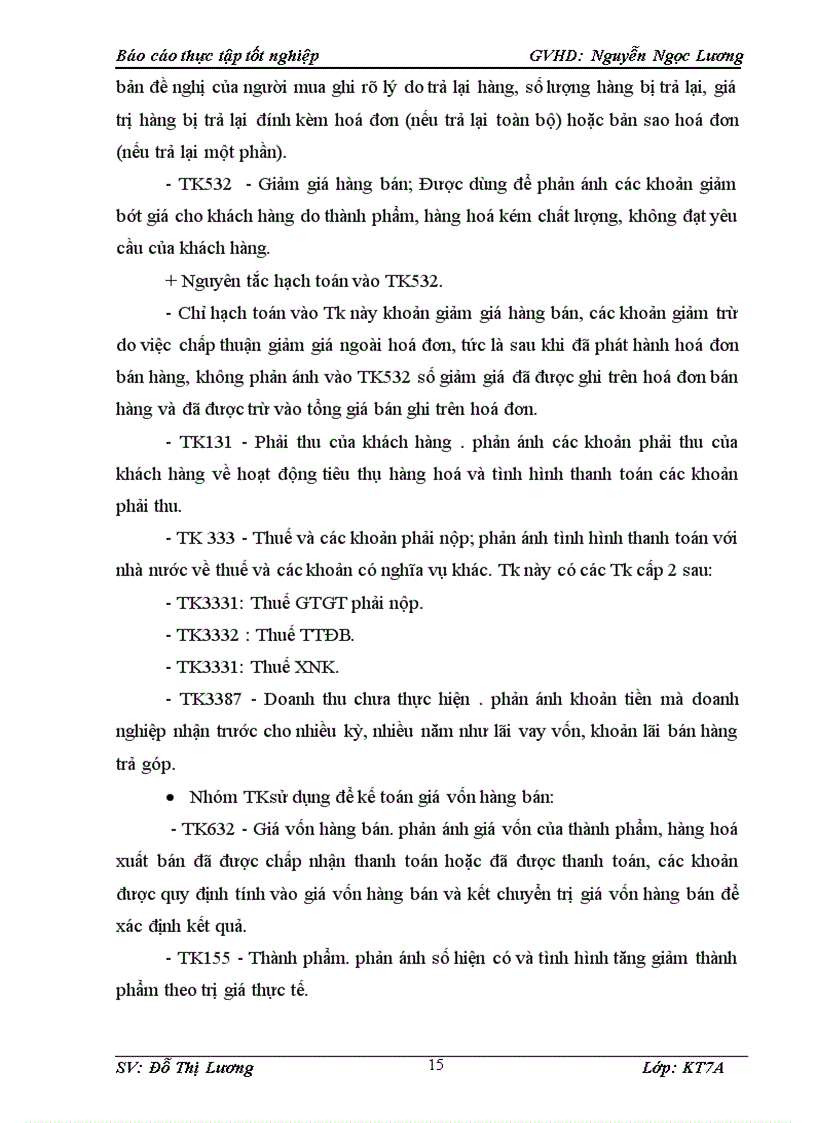 Báo cáo thực tập tốt nghiệp GVHD: Nguyễn Ngọc Lương

bản đề nghị của người mua ghi rõ lý do trả lại hàng, số lượng hàng bị trả lại, giá trị hàng bị trả lại đính kèm hoá đơn (nếu trả lại toàn bộ) hoặc bản sao hoá đơn (nếu trả lại một phần).

- TK532 - Giảm giá hàng bán; Được dùng để phản ánh các khoản giảm bớt giá cho khách hàng do thành phẩm, hàng hoá kém chất lượng, không đạt yêu cầu của khách hàng.

+ Nguyên tắc hạch toán vào TK532.

- Chỉ hạch toán vào Tk này khoản giảm giá hàng bán, các khoản giảm trừ do việc chấp thuận giảm giá ngoài hoá đơn, tức là sau khi đã phát hành hoá đơn bán hàng, không phản ánh vào TK532 số giảm giá đã được ghi trên hoá đơn bán hàng và đã được trừ vào tổng giá bán ghi trên hoá đơn.

- TK131 - Phải thu của khách hàng . phản ánh các khoản phải thu của khách hàng về hoạt động tiêu thụ hàng hoá và tình hình thanh toán các khoản phải thu.

- TK 333 - Thuế và các khoản phải nộp; phản ánh tình hình thanh toán với nhà nước về thuế và các khoản có nghĩa vụ khác. Tk này có các Tk cấp 2 sau:

- TK3331: Thuế GTGT phải nộp.

- TK3332 : Thuế TTĐB.

- TK3331: Thuế XNK.

- TK3387 - Doanh thu chưa thực hiện . phản ánh khoản tiền mà doanh nghiệp nhận trước cho nhiều kỳ, nhiều năm như lãi vay vốn, khoản lãi bán hàng trả góp.

• Nhóm TKsử dụng để kế toán giá vốn hàng bán:

- TK632 - Giá vốn hàng bán. phản ánh giá vốn của thành phẩm, hàng hoá xuất bán đã được chấp nhận thanh toán hoặc đã được thanh toán, các khoản được quy định tính vào giá vốn hàng bán và kết chuyển trị giá vốn hàng bán để xác định kết quả.

- TK155 - Thành phẩm. phản ánh số hiện có và tình hình tăng giảm thành phẩm theo trị giá thực tế.

SV: Đỗ Thị Lương 15 Lớp: KT7A